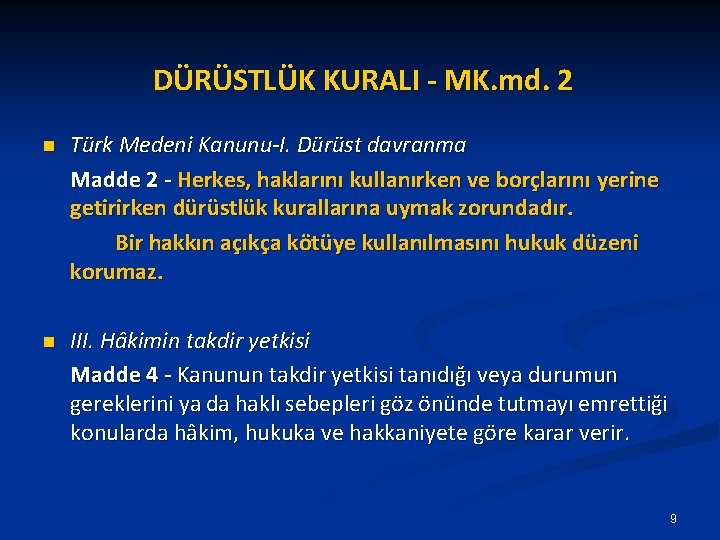 DÜRÜSTLÜK KURALI - MK.md. 2

Türk Medeni Kanunu-I. Dürüst davranma

Madde 2 - Herkes, haklarını kullanırken ve borçlarını yerine getirirken dürüstlük kurallarına uymak zorundadır.

Bir hakkın açıkça kötüye kullanılmasını hukuk düzeni korumaz.

III. Hâkimin takdir yetkisi

Madde 4 - Kanunun takdir yetkisi tanıdığı veya durumun gereklerini ya da haklı sebepleri göz önünde tutmayı emrettiği konularda hâkim, hukuka ve hakkaniyete göre karar verir.

9